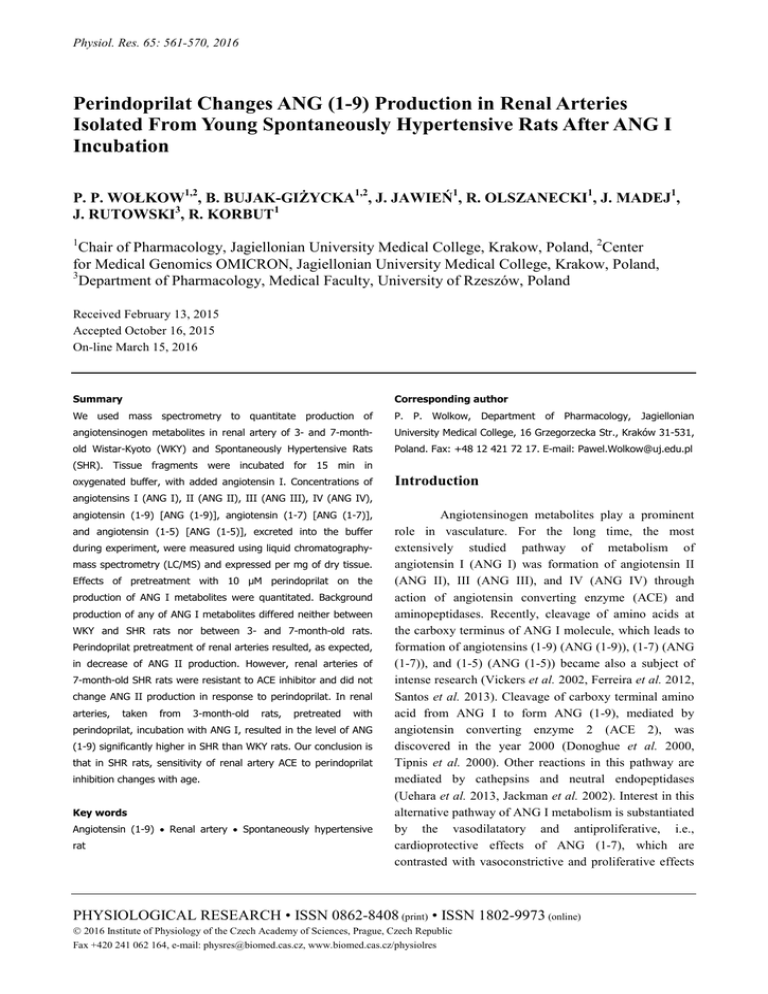 Physiol. Res. 65: 561-570, 2016

Perindoprilat Changes ANG (1-9) Production in Renal Arteries Isolated From Young Spontaneously Hypertensive Rats After ANG I Incubation

P. P. WOŁKOW$^{1,2}$, B. BUJAK-GIŻYCKA$^{1,2}$, J. JAWIEŃ$^{1}$, R. OLSZANECKI$^{1}$, J. MADEJ$^{1}$, J. RUTOWSKI$^{3}$, R. KORBUT$^{1}$

$^{1}$Chair of Pharmacology, Jagiellonian University Medical College, Krakow, Poland, $^{2}$Center for Medical Genomics OMICRON, Jagiellonian University Medical College, Krakow, Poland, $^{3}$Department of Pharmacology, Medical Faculty, University of Rzeszów, Poland

Received February 13, 2015
Accepted October 16, 2015
On-line March 15, 2016

Summary

We used mass spectrometry to quantitate production of angiotensinogen metabolites in renal artery of 3- and 7-month-old Wistar-Kyoto (WKY) and Spontaneously Hypertensive Rats (SHR). Tissue fragments were incubated for 15 min in oxygenated buffer, with added angiotensin I. Concentrations of angiotensins I (ANG I), II (ANG II), III (ANG III), IV (ANG IV), angiotensin (1-9) [ANG (1-9)], angiotensin (1-7) [ANG (1-7)], and angiotensin (1-5) [ANG (1-5)], excreted into the buffer during experiment, were measured using liquid chromatography-mass spectrometry (LC/MS) and expressed per mg of dry tissue. Effects of pretreatment with 10 μM perindoprilat on the production of ANG I metabolites were quantitated. Background production of any of ANG I metabolites differed neither between WKY and SHR rats nor between 3- and 7-month-old rats. Perindoprilat pretreatment of renal arteries resulted, as expected, in decrease of ANG II production. However, renal arteries of 7-month-old SHR rats were resistant to ACE inhibitor and did not change ANG II production in response to perindoprilat. In renal arteries, taken from 3-month-old rats, pretreated with perindoprilat, incubation with ANG I, resulted in the level of ANG (1-9) significantly higher in SHR than WKY rats. Our conclusion is that in SHR rats, sensitivity of renal artery ACE to perindoprilat inhibition changes with age.

Key words

Angiotensin (1-9) • Renal artery • Spontaneously hypertensive rat

Corresponding author

P. P. Wolkow, Department of Pharmacology, Jagiellonian University Medical College, 16 Grzegorzecka Str., Kraków 31-531, Poland. Fax: +48 12 421 72 17. E-mail: Pawel.Wolkow@uj.edu.pl

Introduction

Angiotensinogen metabolites play a prominent role in vasculature. For the long time, the most extensively studied pathway of metabolism of angiotensin I (ANG I) was formation of angiotensin II (ANG II), III (ANG III), and IV (ANG IV) through action of angiotensin converting enzyme (ACE) and aminopeptidases. Recently, cleavage of amino acids at the carboxy terminus of ANG I molecule, which leads to formation of angiotensins (1-9) (ANG (1-9)), (1-7) (ANG (1-7)), and (1-5) (ANG (1-5)) became also a subject of intense research (Vickers et al. 2002, Ferreira et al. 2012, Santos et al. 2013). Cleavage of carboxy terminal amino acid from ANG I to form ANG (1-9), mediated by angiotensin converting enzyme 2 (ACE 2), was discovered in the year 2000 (Donoghue et al. 2000, Tipnis et al. 2000). Other reactions in this pathway are mediated by cathepsins and neutral endopeptidases (Uehara et al. 2013, Jackman et al. 2002). Interest in this alternative pathway of ANG I metabolism is substantiated by the vasodilatatory and antiproliferative, i.e., cardioprotective effects of ANG (1-7), which are contrasted with vasoconstrictive and proliferative effects

PHYSIOLOGICAL RESEARCH • ISSN 0862-8408 (print) • ISSN 1802-9973 (online)
© 2016 Institute of Physiology of the Czech Academy of Sciences, Prague, Czech Republic
Fax +420 241 062 164, e-mail: physres@biomed.cas.cz, www.biomed.cas.cz/physiolres